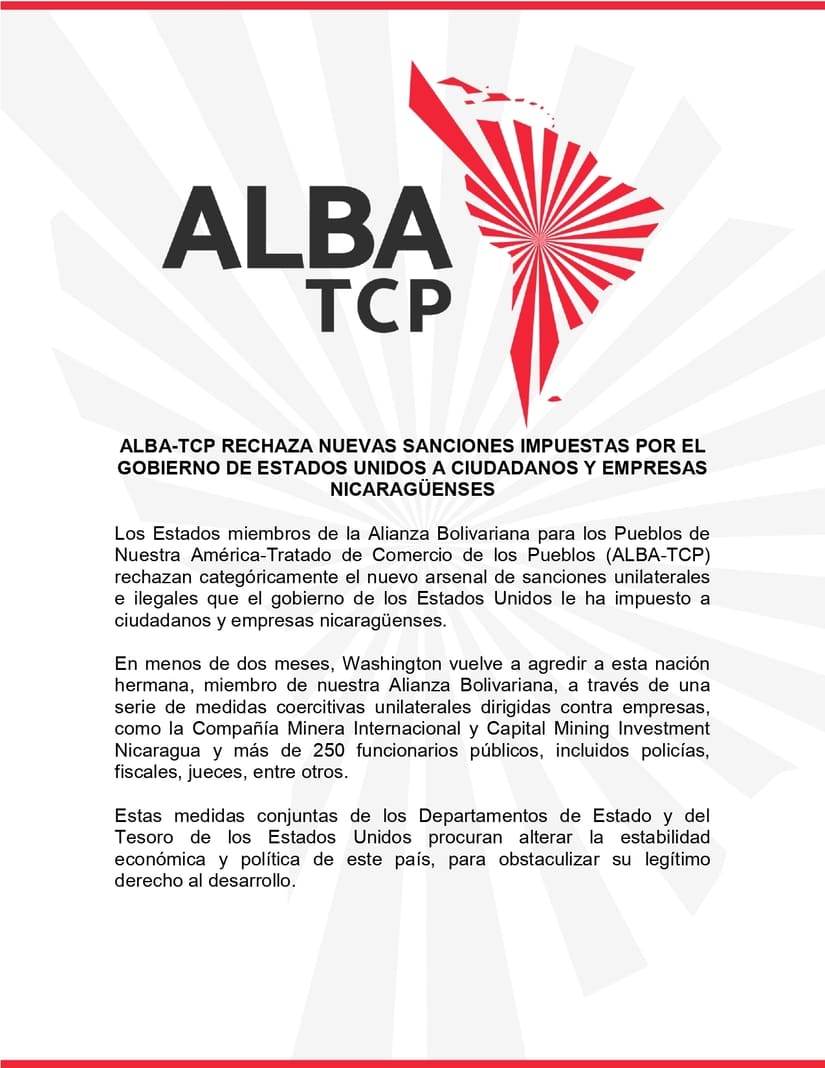 ALBA
TCP

ALBA-TCP RECHAZA NUEVAS SANCIONES IMPUESTAS POR EL GOBIERNO DE ESTADOS UNIDOS A CIUDADANOS Y EMPRESAS NICARAGÜENSES

Los Estados miembros de la Alianza Bolivariana para los Pueblos de Nuestra América-Tratado de Comercio de los Pueblos (ALBA-TCP) rechazan categóricamente el nuevo arsenal de sanciones unilaterales e ilegales que el gobierno de los Estados Unidos le ha impuesto a ciudadanos y empresas nicaragüenses.

En menos de dos meses, Washington vuelve a agredir a esta nación hermana, miembro de nuestra Alianza Bolivariana, a través de una serie de medidas coercitivas unilaterales dirigidas contra empresas, como la Compañía Minera Internacional y Capital Mining Investment Nicaragua y más de 250 funcionarios públicos, incluidos policías, fiscales, jueces, entre otros.

Estas medidas conjuntas de los Departamentos de Estado y del Tesoro de los Estados Unidos procuran alterar la estabilidad económica y política de este país, para obstaculizar su legítimo derecho al desarrollo.